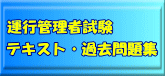 運行管理者試験
テキスト・過去問題集